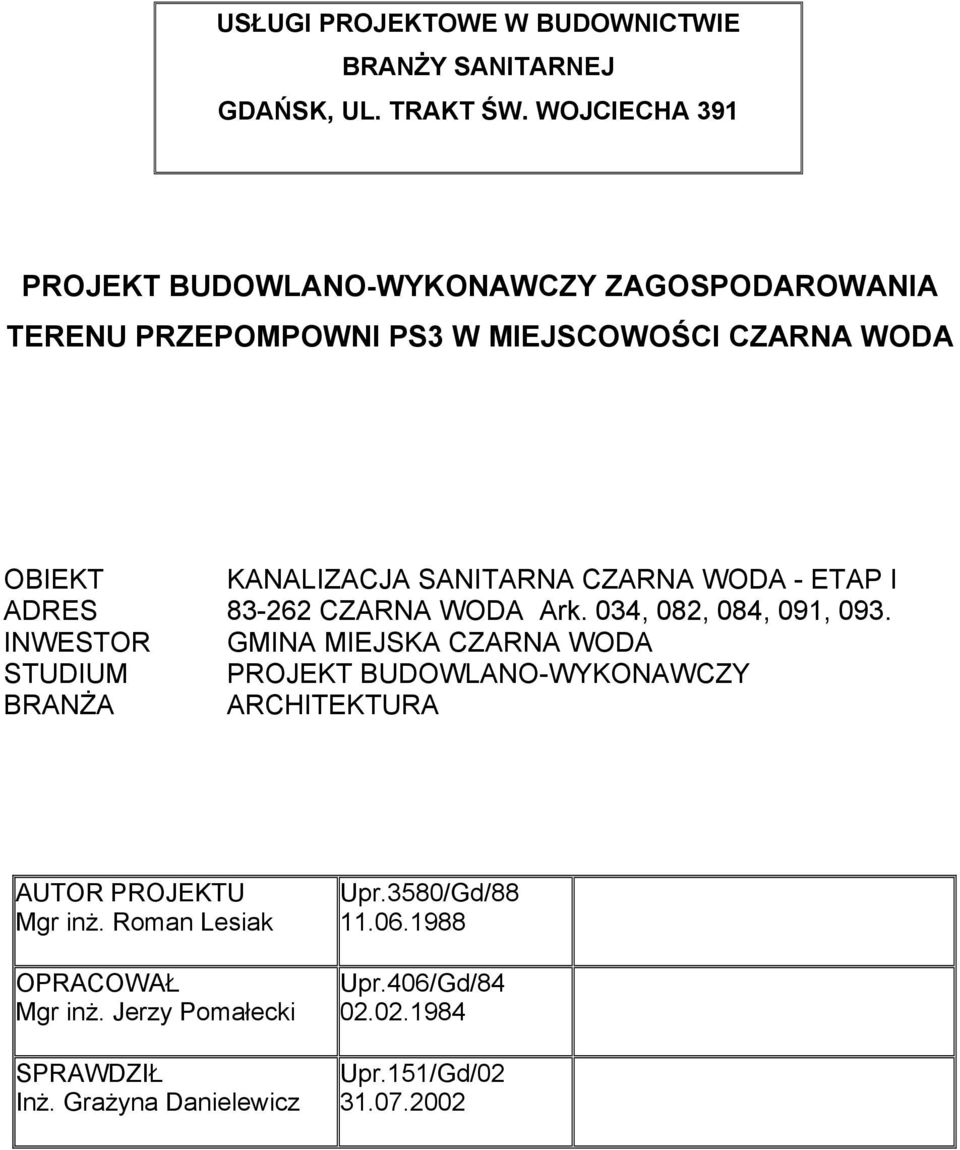 USŁUGI PROJEKTOWE W BUDOWNICTWIE
BRANŻY SANITARNEJ
GDAŃSK, UL. TRAKT ŚW. WOJCIECHA 391

PROJEKT BUDOWLANO-WYKONAWCZY ZAGOSPODAROWANIA TERENU PRZEPOMPOWNI PS3 W MIEJSCOWOŚCI CZARNA WODA

| | |
|---|---|
| OBIEKT | KANALIZACJA SANITARNA CZARNA WODA - ETAP I |
| ADRES | 83-262 CZARNA WODA Ark. 034, 082, 084, 091, 093. |
| INWESTOR | GMINA MIEJSKA CZARNA WODA |
| STUDIUM | PROJEKT BUDOWLANO-WYKONAWCZY |
| BRANŻA | ARCHITEKTURA |

| | | |
|---|---|---|
| AUTOR PROJEKTU Mgr inż. Roman Lesiak | Upr.3580/Gd/88 11.06.1988 | |
| OPRACOWAŁ Mgr inż. Jerzy Pomałecki | Upr.406/Gd/84 02.02.1984 | |
| SPRAWDZIŁ Inż. Grażyna Danielewicz | Upr.151/Gd/02 31.07.2002 | |